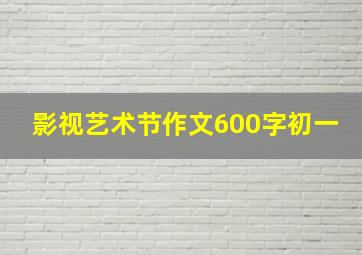 影视艺术节作文600字初一